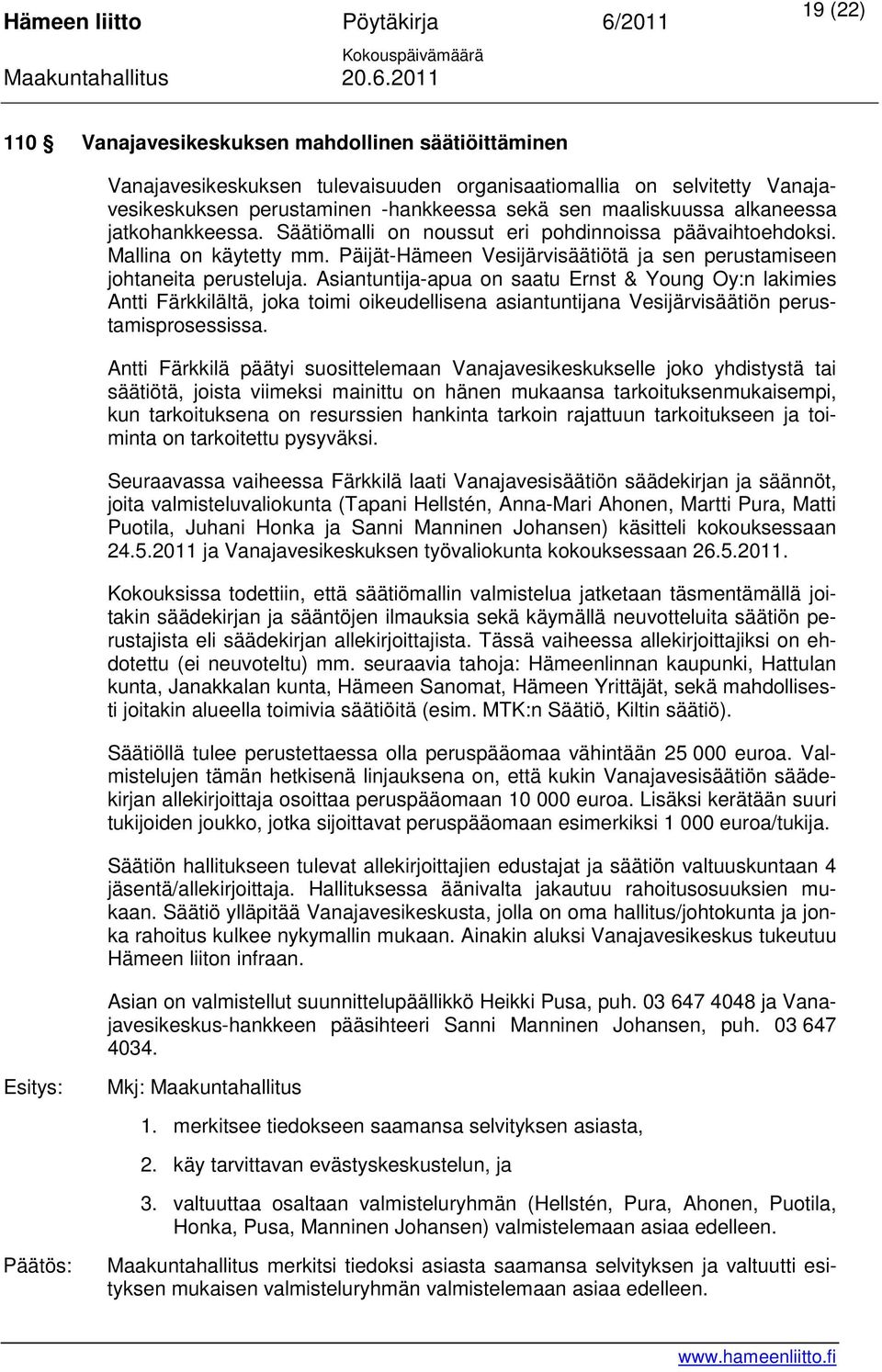 Hämeen liitto Pöytäkirja 6/2011 19 (22)
Kokouspäivämäärä
Maakuntahallitus 20.6.2011

110 § Vanajavesikeskuksen mahdollinen säätiöittäminen

Vanajavesikeskuksen tulevaisuuden organisaatiomallia on selvitetty Vanajavesikeskuksen perustaminen -hankkeessa sekä sen maaliskuussa alkaneessa jatkohankkeessa. Säätiömalli on noussut eri pohdinnoissa päävaihtoehdoksi. Mallina on käytetty mm. Päijät-Hämeen Vesijärvisäätiötä ja sen perustamiseen johtaneita perusteluja. Asiantuntija-apua on saatu Ernst & Young Oy:n lakimies Antti Färkkilältä, joka toimi oikeudellisena asiantuntijana Vesijärvisäätiön perustamisprosessissa.

Antti Färkkilä päätyi suosittelemaan Vanajavesikeskukselle joko yhdistystä tai säätiötä, joista viimeksi mainittu on hänen mukaansa tarkoituksenmukaisempi, kun tarkoituksena on resurssien hankinta tarkoin rajattuun tarkoitukseen ja toiminta on tarkoitettu pysyväksi.

Seuraavassa vaiheessa Färkkilä laati Vanajavesisäätiön säädekirjan ja säännöt, joita valmisteluvaliokunta (Tapani Hellstén, Anna-Mari Ahonen, Martti Pura, Matti Puotila, Juhani Honka ja Sanni Manninen Johansen) käsitteli kokouksessaan 24.5.2011 ja Vanajavesikeskuksen työvaliokunta kokouksessaan 26.5.2011.

Kokouksissa todettiin, että säätiömallin valmistelua jatketaan täsmentämällä joitakin säädekirjan ja sääntöjen ilmauksia sekä käymällä neuvotteluita säätiön perustajista eli säädekirjan allekirjoittajista. Tässä vaiheessa allekirjoittajiksi on ehdotettu (ei neuvoteltu) mm. seuraavia tahoja: Hämeenlinnan kaupunki, Hattulan kunta, Janakkalan kunta, Hämeen Sanomat, Hämeen Yrittäjät, sekä mahdollisesti joitakin alueella toimivia säätiöitä (esim. MTK:n Säätiö, Kiltin säätiö).

Säätiöllä tulee perustettaessa olla peruspääomaa vähintään 25 000 euroa. Valmistelujen tämän hetkisenä linjauksena on, että kukin Vanajavesisäätiön säädekirjan allekirjoittaja osoittaa peruspääomaan 10 000 euroa. Lisäksi kerätään suuri tukijoiden joukko, jotka sijoittavat peruspääomaan esimerkiksi 1 000 euroa/tukija.

Säätiön hallitukseen tulevat allekirjoittajien edustajat ja säätiön valtuuskuntaan 4 jäsentä/allekirjoittaja. Hallituksessa äänivalta jakautuu rahoitusosuuksien mukaan. Säätiö ylläpitää Vanajavesikeskusta, jolla on oma hallitus/johtokunta ja jonka rahoitus kulkee nykymallin mukaan. Ainakin aluksi Vanajavesikeskus tukeutuu Hämeen liiton infraan.

Asian on valmistellut suunnittelupäällikkö Heikki Pusa, puh. 03 647 4048 ja Vanajavesikeskus-hankkeen pääsihteeri Sanni Manninen Johansen, puh. 03 647 4034.

Esitys: Mkj: Maakuntahallitus

1. merkitsee tiedokseen saamansa selvityksen asiasta,

2. käy tarvittavan evästyskeskustelun, ja

3. valtuuttaa osaltaan valmisteluryhmän (Hellstén, Pura, Ahonen, Puotila, Honka, Pusa, Manninen Johansen) valmistelemaan asiaa edelleen.

Päätös: Maakuntahallitus merkitsi tiedoksi asiasta saamansa selvityksen ja valtuutti esityksen mukaisen valmisteluryhmän valmistelemaan asiaa edelleen.

www.hameenliitto.fi